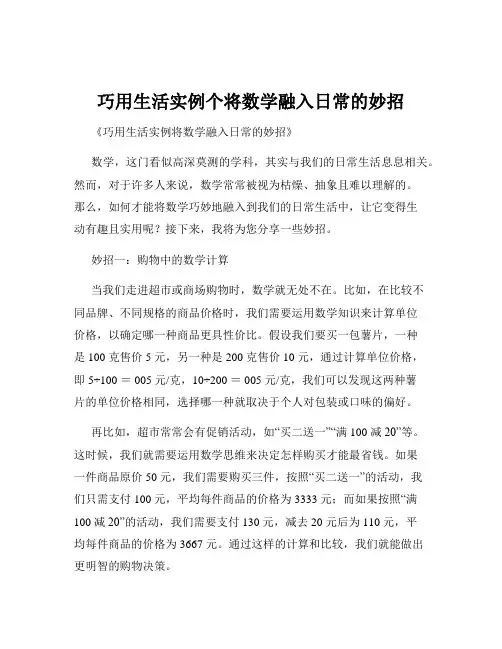 巧用生活实例个将数学融入日常的妙招

《巧用生活实例将数学融入日常的妙招》

数学，这门看似高深莫测的学科，其实与我们的日常生活息息相关。然而，对于许多人来说，数学常常被视为枯燥、抽象且难以理解的。那么，如何才能将数学巧妙地融入到我们的日常生活中，让它变得生动有趣且实用呢？接下来，我将为您分享一些妙招。

妙招一：购物中的数学计算

当我们走进超市或商场购物时，数学就无处不在。比如，在比较不同品牌、不同规格的商品价格时，我们需要运用数学知识来计算单位价格，以确定哪一种商品更具性价比。假设我们要买一包薯片，一种是 100 克售价 5 元，另一种是 200 克售价 10 元，通过计算单位价格，即 5÷100 ＝ 005 元/克，10÷200 ＝ 005 元/克，我们可以发现这两种薯片的单位价格相同，选择哪一种就取决于个人对包装或口味的偏好。

再比如，超市常常会有促销活动，如“买二送一”“满 100 减 20”等。这时候，我们就需要运用数学思维来决定怎样购买才能最省钱。如果一件商品原价 50 元，我们需要购买三件，按照“买二送一”的活动，我们只需支付 100 元，平均每件商品的价格为 3333 元；而如果按照“满 100 减 20”的活动，我们需要支付 130 元，减去 20 元后为 110 元，平均每件商品的价格为 3667 元。通过这样的计算和比较，我们就能做出更明智的购物决策。